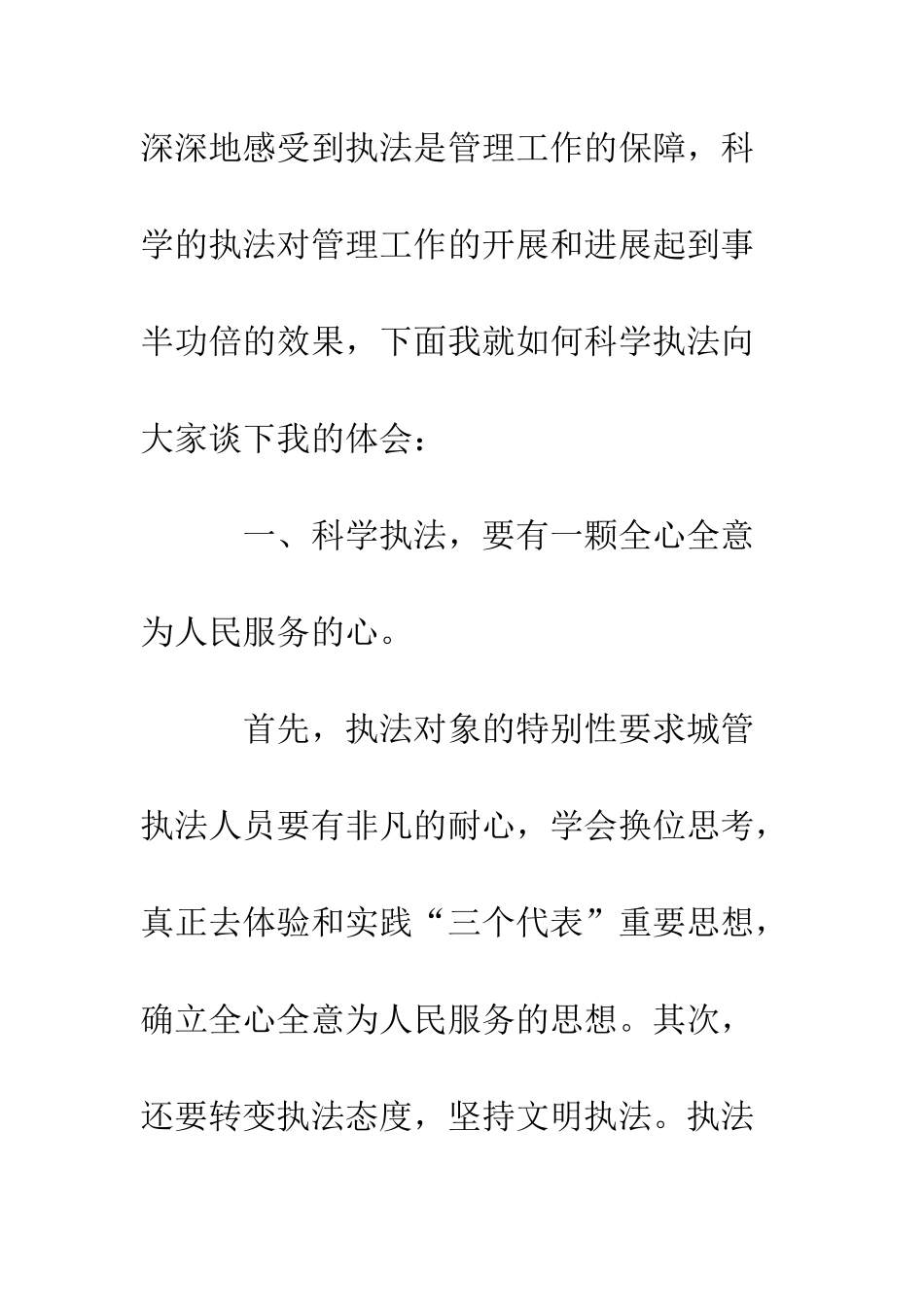 深深地感受到执法是管理工作的保障，科学的执法对管理工作的开展和进展起到事半功倍的效果，下面我就如何科学执法向大家谈下我的体会：

一、科学执法，要有一颗全心全意为人民服务的心。

首先，执法对象的特别性要求城管执法人员要有非凡的耐心，学会换位思考，真正去体验和实践“三个代表”重要思想，确立全心全意为人民服务的思想。其次，还要转变执法态度，坚持文明执法。执法